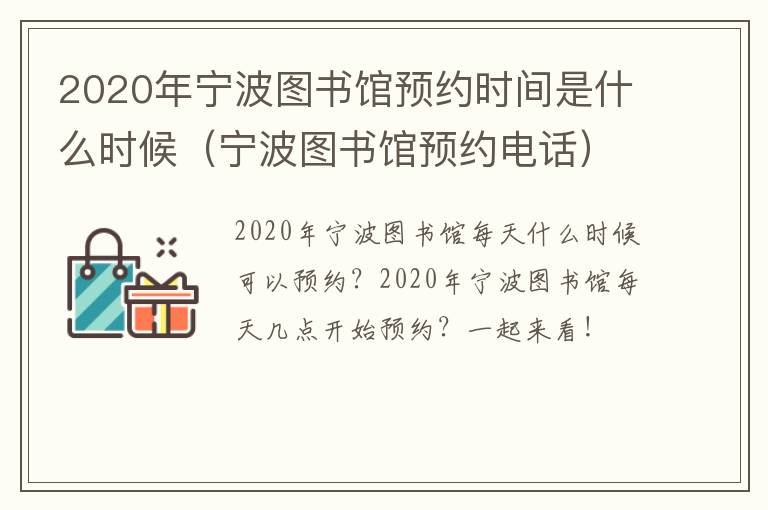 2020年宁波图书馆预约时间是什么时候（宁波图书馆预约电话）

2020年宁波图书馆每天什么时候可以预约？2020年宁波图书馆每天几点开始预约？一起来看！